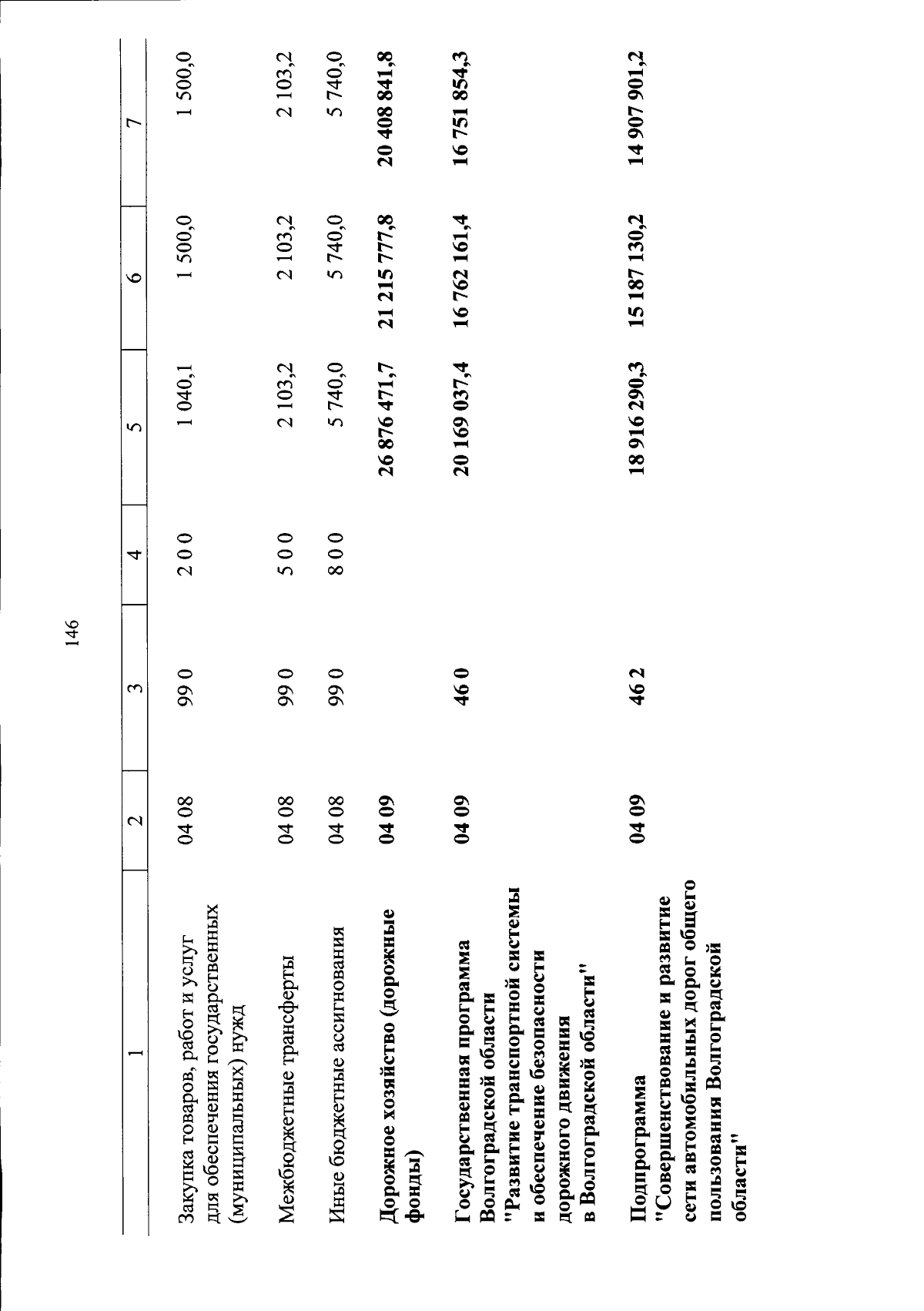 146

| 1 | 2 | 3 | 4 | 5 | 6 | 7 |
|---|---|---|---|---|---|---|
| Закупка товаров, работ и услуг для обеспечения государственных (муниципальных) нужд | 04 08 | 99 0 | 2 0 0 | 1 040,1 | 1 500,0 | 1 500,0 |
| Межбюджетные трансферты | 04 08 | 99 0 | 5 0 0 | 2 103,2 | 2 103,2 | 2 103,2 |
| Иные бюджетные ассигнования | 04 08 | 99 0 | 8 0 0 | 5 740,0 | 5 740,0 | 5 740,0 |
| Дорожное хозяйство (дорожные фонды) | 04 09 | | | 26 876 471,7 | 21 215 777,8 | 20 408 841,8 |
| Государственная программа Волгоградской области "Развитие транспортной системы и обеспечение безопасности дорожного движения в Волгоградской области" | 04 09 | 46 0 | | 20 169 037,4 | 16 762 161,4 | 16 751 854,3 |
| Подпрограмма "Совершенствование и развитие сети автомобильных дорог общего пользования Волгоградской области" | 04 09 | 46 2 | | 18 916 290,3 | 15 187 130,2 | 14 907 901,2 |